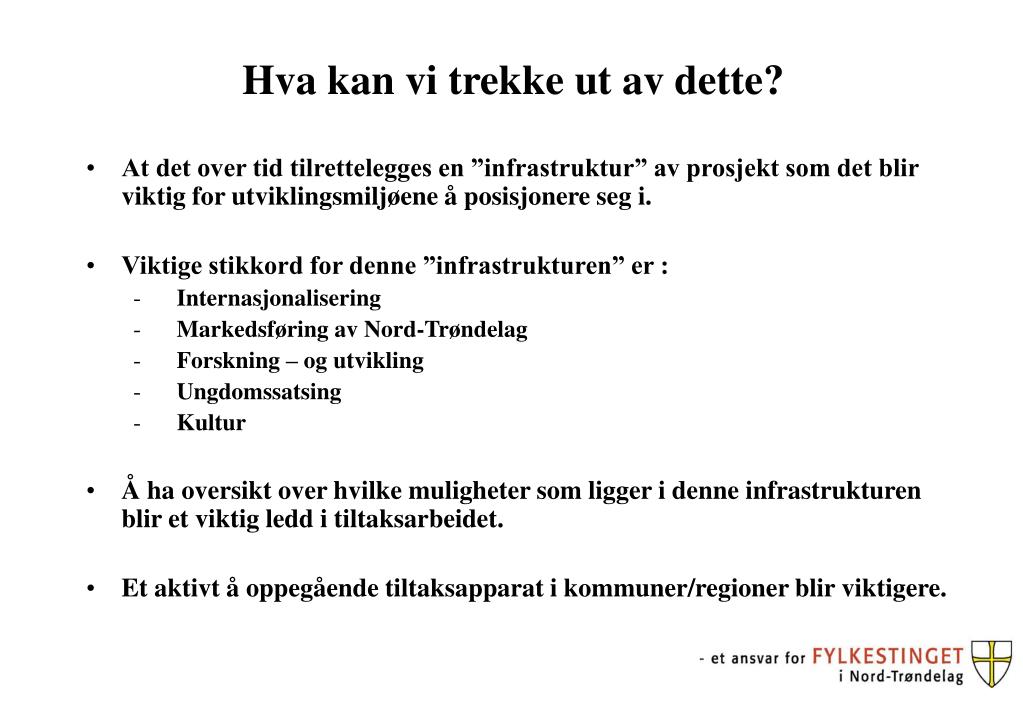 Hva kan vi trekke ut av dette?

• At det over tid tilrettelegges en ”infrastruktur” av prosjekt som det blir viktig for utviklingsmiljøene å posisjonere seg i.

• Viktige stikkord for denne ”infrastrukturen” er :
- Internasjonalisering
- Markedsføring av Nord-Trøndelag
- Forskning – og utvikling
- Ungdomssatsing
- Kultur

• Å ha oversikt over hvilke muligheter som ligger i denne infrastrukturen blir et viktig ledd i tiltaksarbeidet.

• Et aktivt å oppegående tiltaksapparat i kommuner/regioner blir viktigere.

- et ansvar for FYLKESTINGET i Nord-Trøndelag